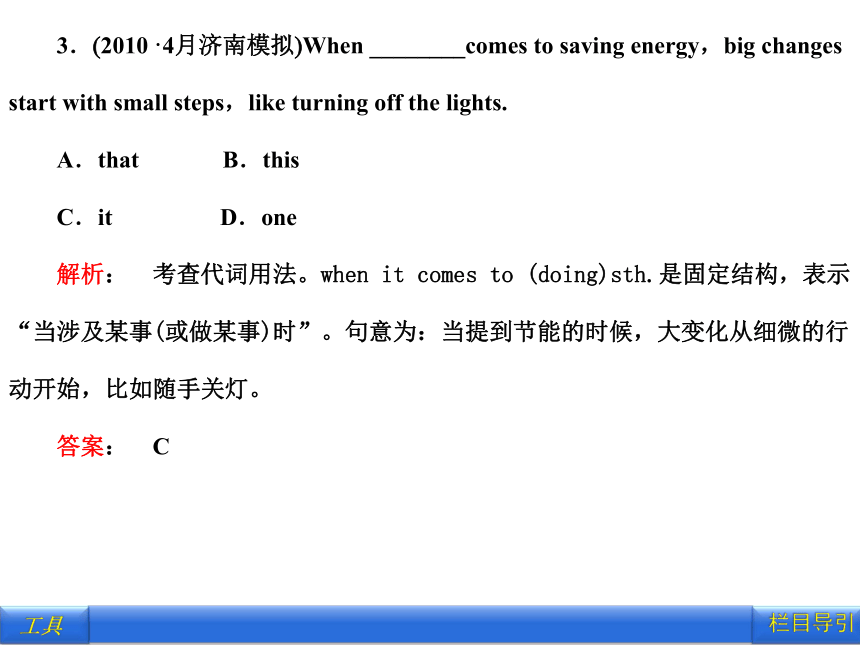 3．(2010 ·4月济南模拟)When ________comes to saving energy，big changes start with small steps，like turning off the lights.

A．that　　B．this

C．it　　D．one

解析：　考查代词用法。when it comes to (doing)sth.是固定结构，表示“当涉及某事(或做某事)时”。句意为：当提到节能的时候，大变化从细微的行动开始，比如随手关灯。

答案：　C

工具

栏目导引